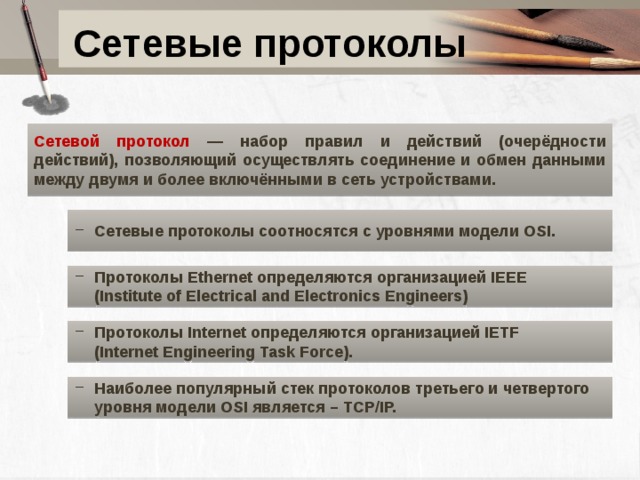 Сетевые протоколы

Сетевой протокол — набор правил и действий (очерёдности действий), позволяющий осуществлять соединение и обмен данными между двумя и более включёнными в сеть устройствами.

– Сетевые протоколы соотносятся с уровнями модели OSI.

– Протоколы Ethernet определяются организацией IEEE (Institute of Electrical and Electronics Engineers)

– Протоколы Internet определяются организацией IETF (Internet Engineering Task Force).

– Наиболее популярный стек протоколов третьего и четвертого уровня модели OSI является – TCP/IP.